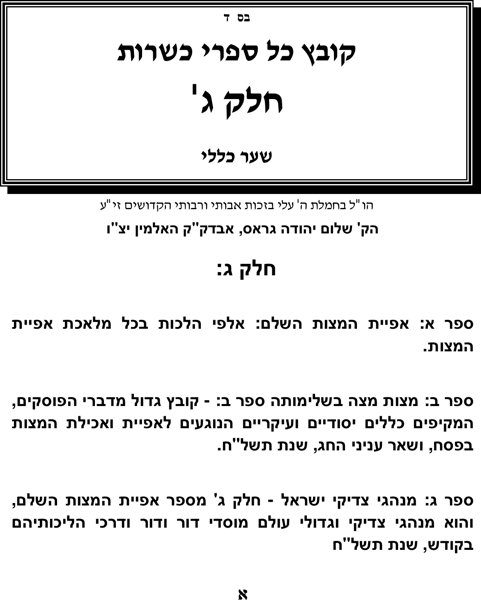 בס ד

קובץ כל ספרי כשרות

חלק ג'

שער כללי

הו"ל בחמלת ה' עלי בזכות אבותי ורבותי הקדושים זי"ע

הק' שלום יהודה גראס, אבדק"ק האלמין יצ"ו

חלק ג:

ספר א: אפיית המצות השלם: אלפי הלכות בכל מלאכת אפיית המצות.

ספר ב: מצות מצה בשלימותה ספר ב: - קובץ גדול מדברי הפוסקים, המקיפים כללים יסודיים ועיקריים הנוגעים לאפיית ואכילת המצות בפסח, ושאר עניני החג, שנת תשל"ח.

ספר ג: מנהגי צדיקי ישראל - חלק ג' מספר אפיית המצות השלם, והוא מנהגי צדיקי וגדולי עולם מוסדי דור ודור ודרכי הליכותיהם בקודש, שנת תשל"ח

א